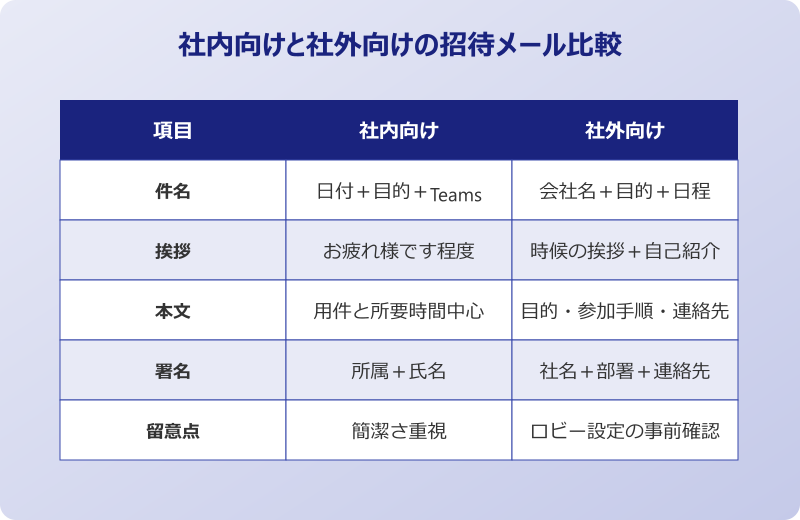 社内向けと社外向けの招待メール比較

| 項目 | 社内向け | 社外向け |
|---|---|---|
| 件名 | 日付＋目的＋Teams | 会社名＋目的＋日程 |
| 挨拶 | お疲れ様です程度 | 時候の挨拶＋自己紹介 |
| 本文 | 用件と所要時間中心 | 目的・参加手順・連絡先 |
| 署名 | 所属＋氏名 | 社名＋部署＋連絡先 |
| 留意点 | 簡潔さ重視 | ロビー設定の事前確認 |